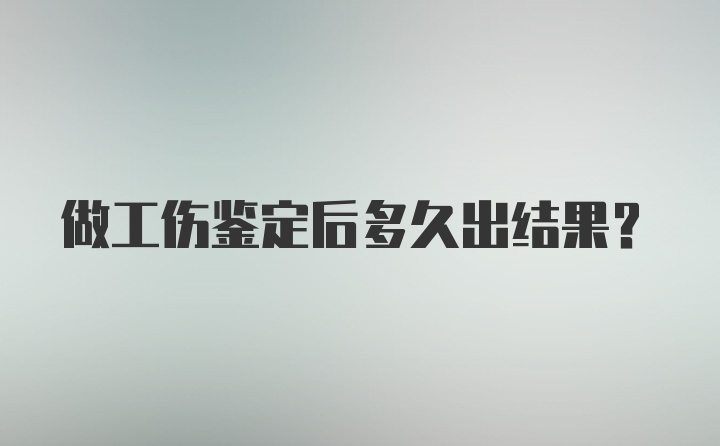 做工伤鉴定后多久出结果?